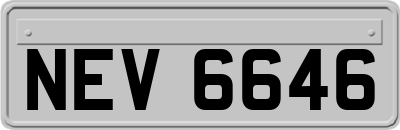 NEV 6646